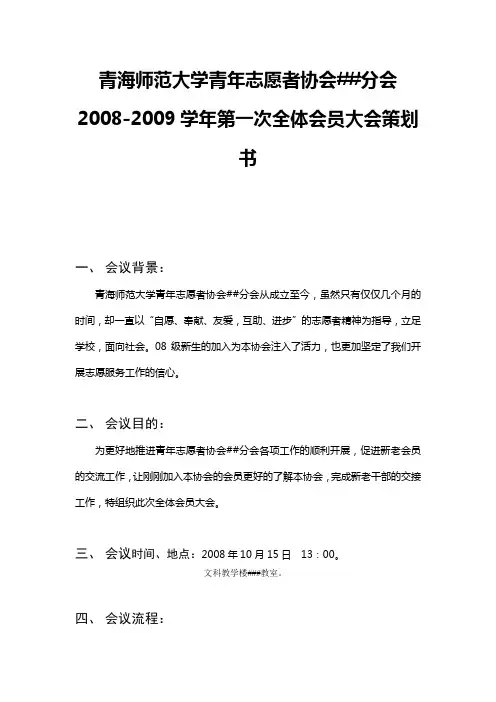 青海师范大学青年志愿者协会##分会

2008-2009 学年第一次全体会员大会策划书

一、 会议背景：

青海师范大学青年志愿者协会##分会从成立至今，虽然只有仅仅几个月的时间，却一直以“自愿、奉献、友爱，互助、进步”的志愿者精神为指导，立足学校，面向社会。08 级新生的加入为本协会注入了活力，也更加坚定了我们开展志愿服务工作的信心。

二、 会议目的：

为更好地推进青年志愿者协会##分会各项工作的顺利开展，促进新老会员的交流工作，让刚刚加入本协会的会员更好的了解本协会，完成新老干部的交接工作，特组织此次全体会员大会。

三、 会议时间、地点：2008 年 10 月 15 日 13：00。

文科教学楼###教室。

四、 会议流程：